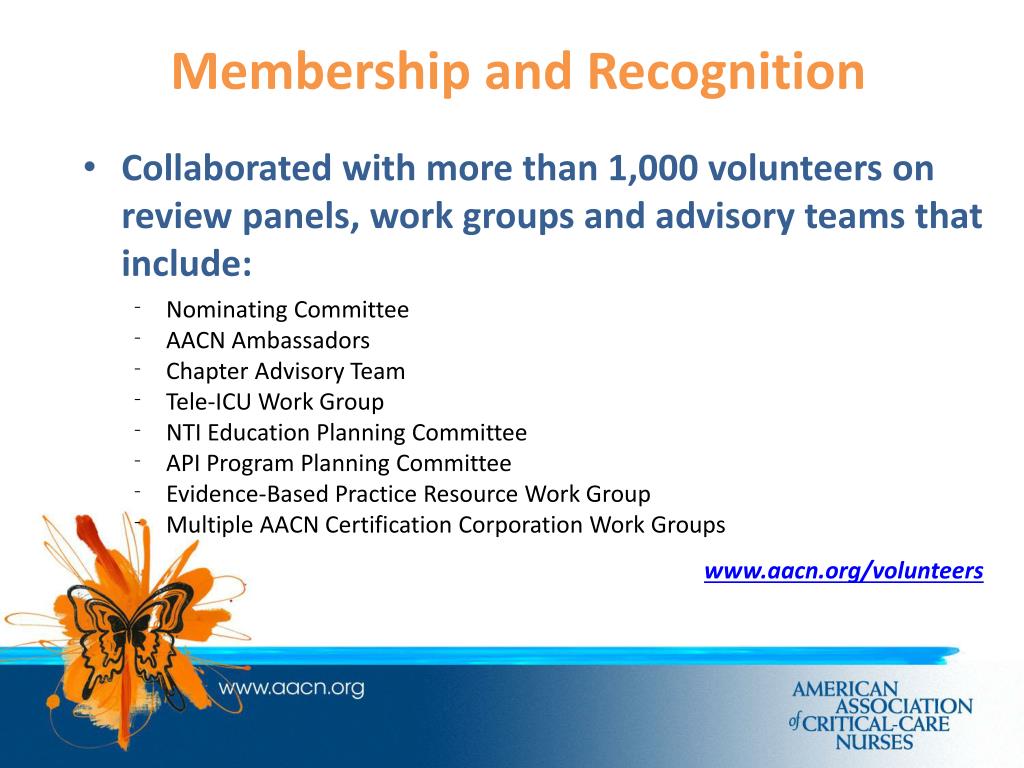 Membership and Recognition

• Collaborated with more than 1,000 volunteers on review panels, work groups and advisory teams that include:

- Nominating Committee
- AACN Ambassadors
- Chapter Advisory Team
- Tele-ICU Work Group
- NTI Education Planning Committee
- API Program Planning Committee
- Evidence-Based Practice Resource Work Group
- Multiple AACN Certification Corporation Work Groups

www.aacn.org/volunteers

www.aacn.org

AMERICAN ASSOCIATION of CRITICAL-CARE NURSES